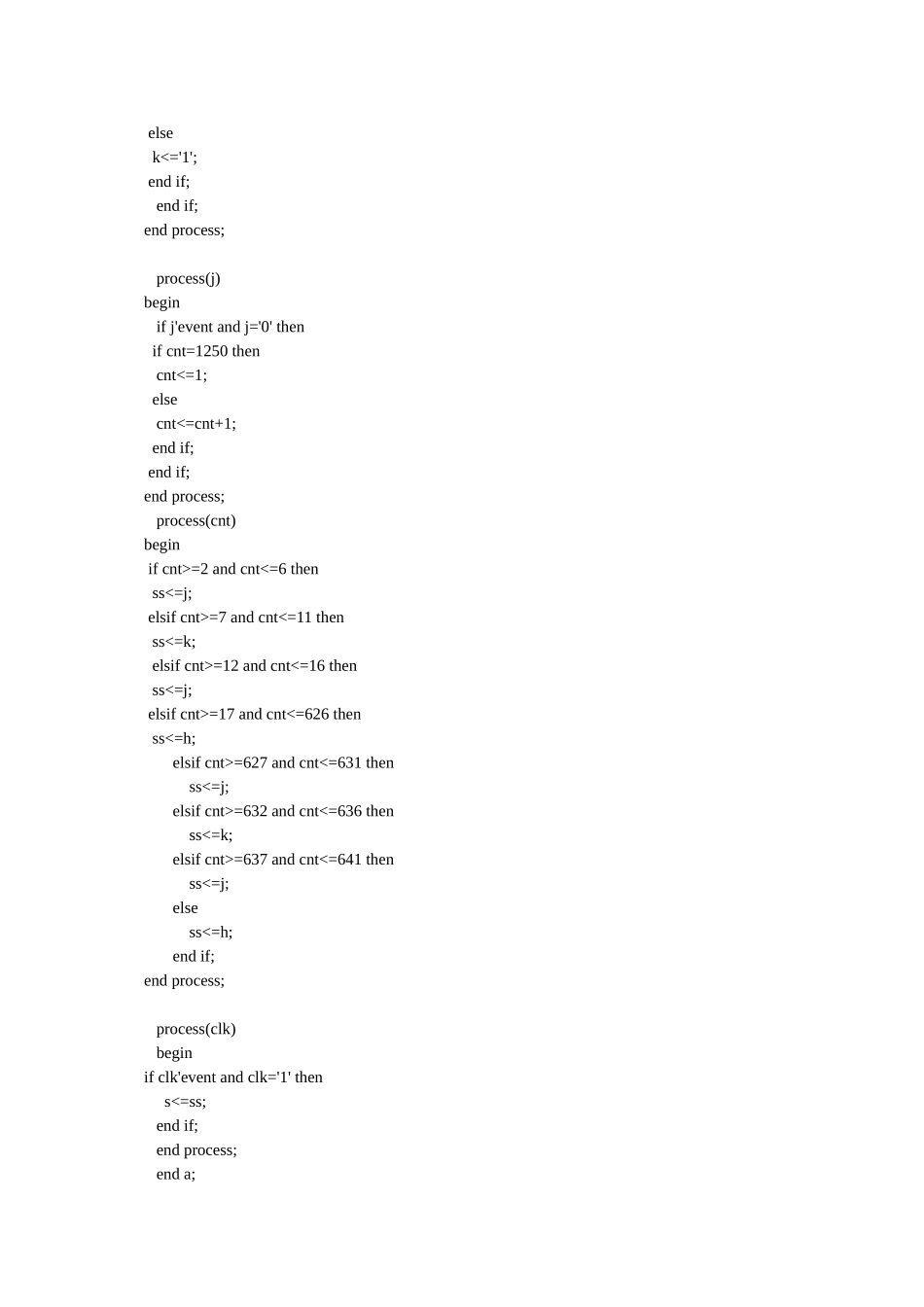 else
  k<='1';
 end if;
   end if;
end process;

   process(j)
begin
   if j'event and j='0' then
  if cnt=1250 then
   cnt<=1;
  else
   cnt<=cnt+1;
  end if;
 end if;
end process;
   process(cnt)
begin
 if cnt>=2 and cnt<=6 then
  ss<=j;
 elsif cnt>=7 and cnt<=11 then
  ss<=k;
  elsif cnt>=12 and cnt<=16 then
  ss<=j;
 elsif cnt>=17 and cnt<=626 then
  ss<=h;
       elsif cnt>=627 and cnt<=631 then
           ss<=j;
       elsif cnt>=632 and cnt<=636 then
           ss<=k;
       elsif cnt>=637 and cnt<=641 then
           ss<=j;
       else
           ss<=h;
       end if;
end process;

   process(clk)
   begin
if clk'event and clk='1' then
     s<=ss;
   end if;
   end process;
   end a;